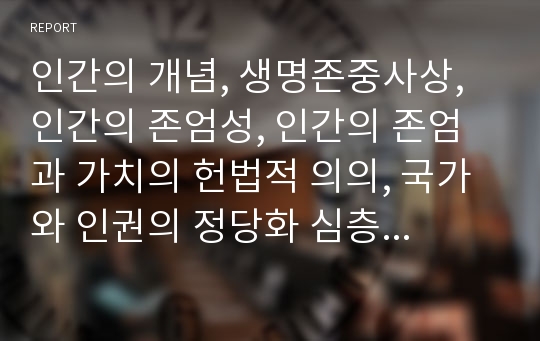 REPORT

인간의 개념, 생명존중사상, 인간의 존엄성, 인간의 존엄과 가치의 헌법적 의의, 국가와 인권의 정당화 심층...